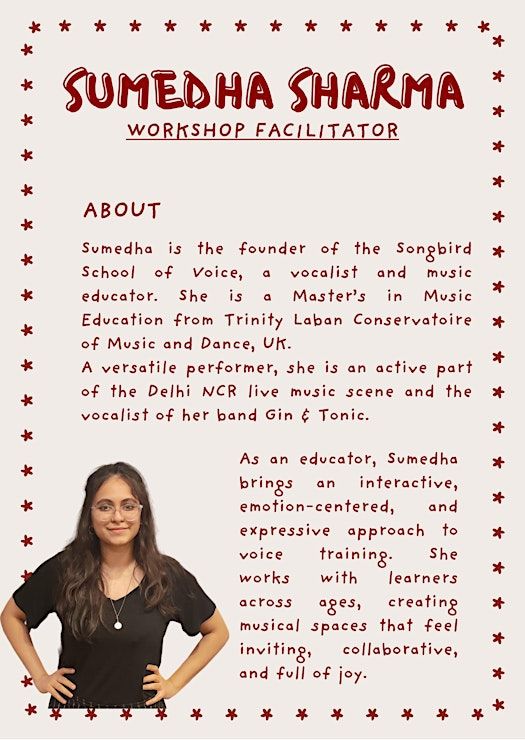 SUMEDHA SHARMA
WORKSHOP FACILITATOR

ABOUT

Sumedha is the founder of the Songbird School of Voice, a vocalist and music educator. She is a Master's in Music Education from Trinity Laban Conservatoire of Music and Dance, UK.
A versatile performer, she is an active part of the Delhi NCR live music scene and the vocalist of her band Gin & Tonic.

As an educator, Sumedha brings an interactive, emotion-centered, and expressive approach to voice training. She works with learners across ages, creating musical spaces that feel inviting, collaborative, and full of joy.